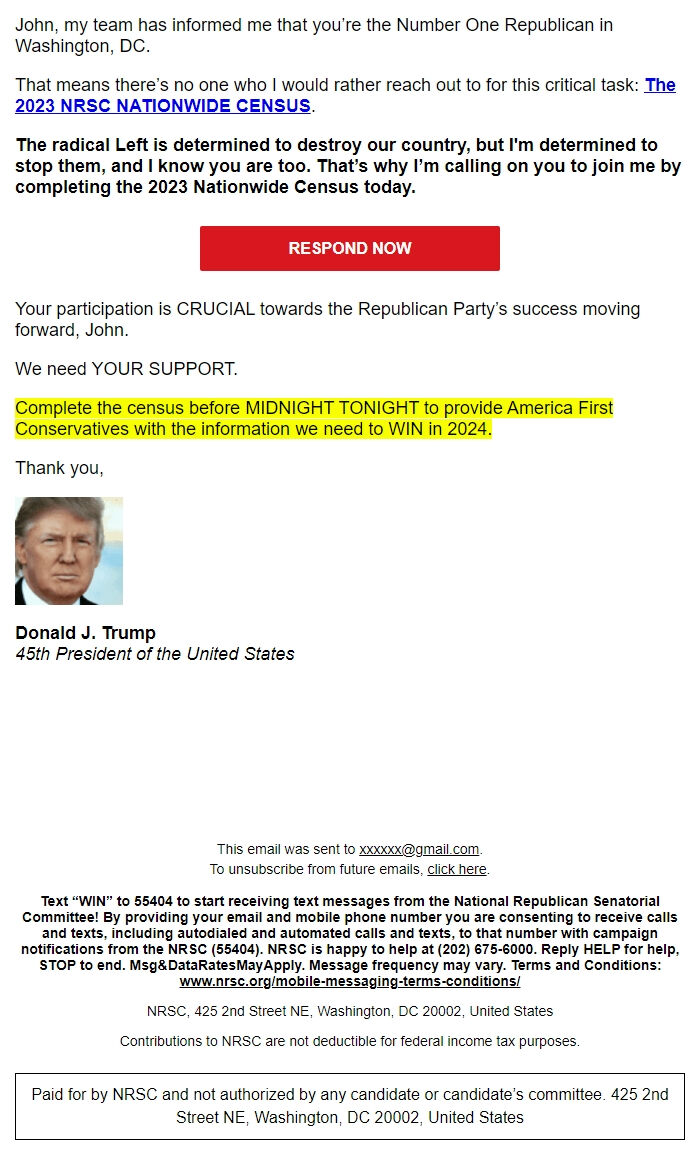 John, my team has informed me that you're the Number One Republican in Washington, DC.

That means there's no one who I would rather reach out to for this critical task: The 2023 NRSC NATIONWIDE CENSUS.

The radical Left is determined to destroy our country, but I'm determined to stop them, and I know you are too. That's why I'm calling on you to join me by completing the 2023 Nationwide Census today.

RESPOND NOW

Your participation is CRUCIAL towards the Republican Party's success moving forward, John.

We need YOUR SUPPORT.

Complete the census before MIDNIGHT TONIGHT to provide America First Conservatives with the information we need to WIN in 2024.

Thank you,

Donald J. Trump
45th President of the United States

This email was sent to xxxxxx@gmail.com.
To unsubscribe from future emails, click here.

Text "WIN" to 55404 to start receiving text messages from the National Republican Senatorial Committee! By providing your email and mobile phone number you are consenting to receive calls and texts, including autodialed and automated calls and texts, to that number with campaign notifications from the NRSC (55404). NRSC is happy to help at (202) 675-6000. Reply HELP for help, STOP to end. Msg&DataRatesMayApply. Message frequency may vary. Terms and Conditions: www.nrsc.org/mobile-messaging-terms-conditions/

NRSC, 425 2nd Street NE, Washington, DC 20002, United States

Contributions to NRSC are not deductible for federal income tax purposes.

Paid for by NRSC and not authorized by any candidate or candidate's committee. 425 2nd Street NE, Washington, DC 20002, United States